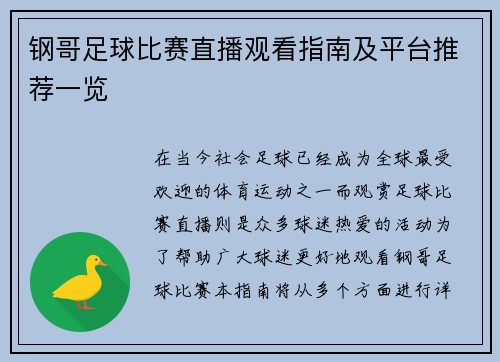 钢哥足球比赛直播观看指南及平台推荐一览

在当今社会足球已经成为全球最受欢迎的体育运动之一而观赏足球比赛直播则是众多球迷热爱的活动为了帮助广大球迷更好地观看钢哥足球比赛本指南将从多个方面进行详